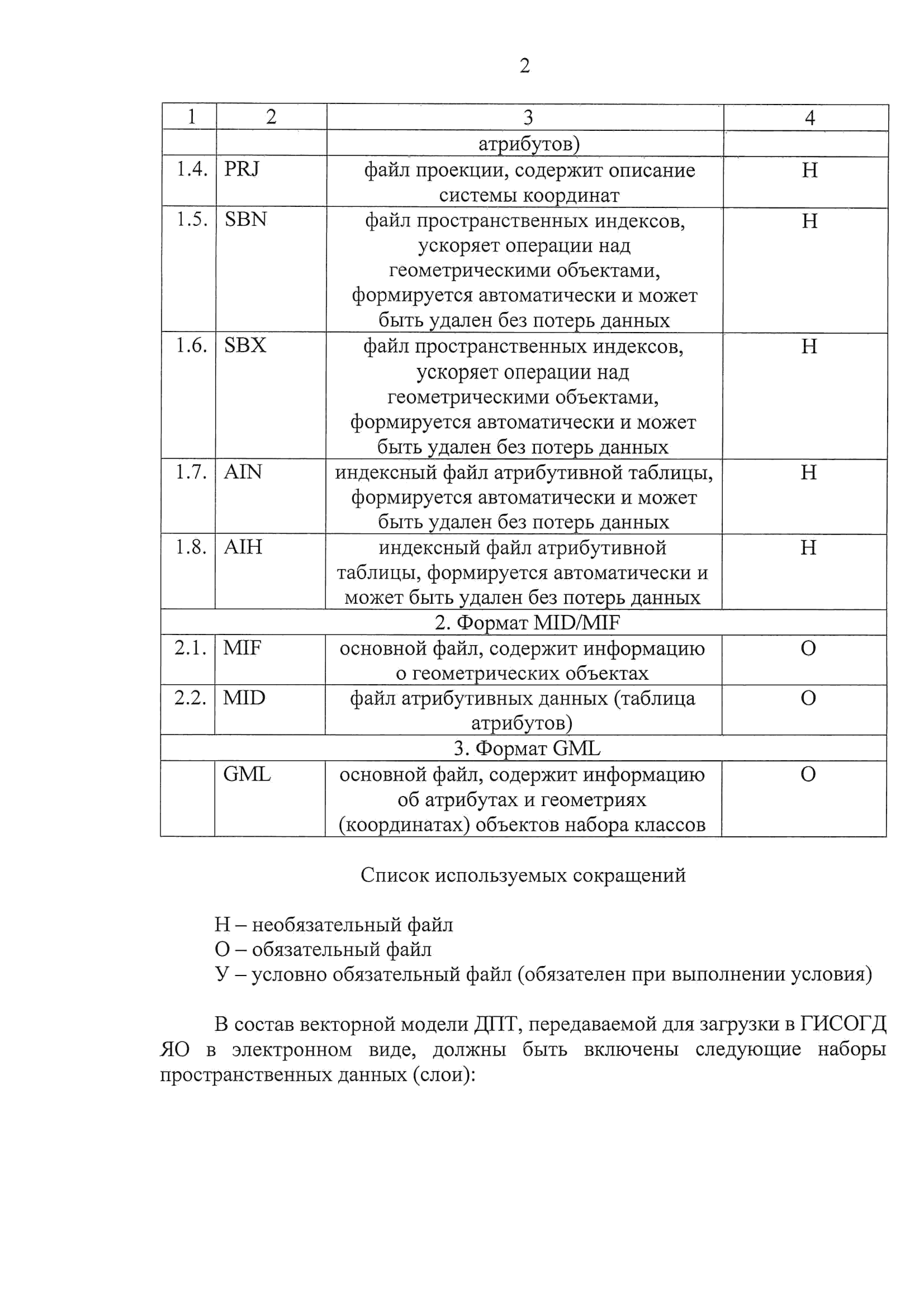 2

| 1 | 2 | 3 | 4 |
|---|---|---|---|
| | | атрибутов) | |
| 1.4. | PRJ | файл проекции, содержит описание системы координат | Н |
| 1.5. | SBN | файл пространственных индексов, ускоряет операции над геометрическими объектами, формируется автоматически и может быть удален без потерь данных | Н |
| 1.6. | SBX | файл пространственных индексов, ускоряет операции над геометрическими объектами, формируется автоматически и может быть удален без потерь данных | Н |
| 1.7. | AIN | индексный файл атрибутивной таблицы, формируется автоматически и может быть удален без потерь данных | Н |
| 1.8. | AIH | индексный файл атрибутивной таблицы, формируется автоматически и может быть удален без потерь данных | Н |
| 2. Формат MID/MIF | | | |
| 2.1. | MIF | основной файл, содержит информацию о геометрических объектах | О |
| 2.2. | MID | файл атрибутивных данных (таблица атрибутов) | О |
| 3. Формат GML | | | |
| | GML | основной файл, содержит информацию об атрибутах и геометриях (координатах) объектов набора классов | О |

Список используемых сокращений

Н – необязательный файл
О – обязательный файл
У – условно обязательный файл (обязателен при выполнении условия)

В состав векторной модели ДПТ, передаваемой для загрузки в ГИСОГД ЯО в электронном виде, должны быть включены следующие наборы пространственных данных (слои):